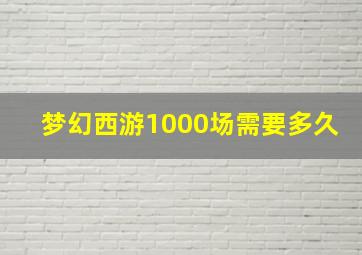 梦幻西游1000场需要多久